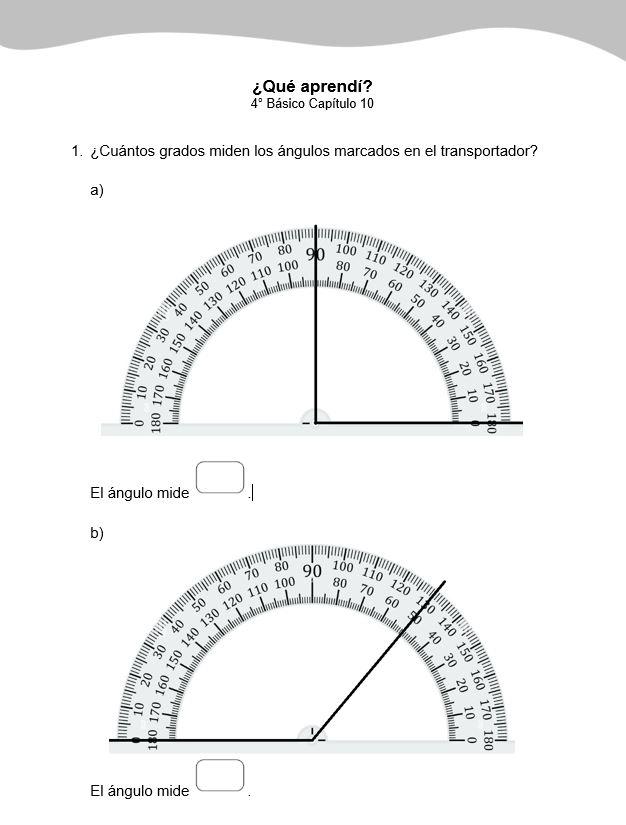 ¿Qué aprendí?
4° Básico Capítulo 10

1. ¿Cuántos grados miden los ángulos marcados en el transportador?

a)

0 10 20 30 40 50 60 70 80 90 100 110 120 130 140 150 160 170 180
180 170 160 150 140 130 120 110 100 80 70 60 50 40 30 20 10 0

El ángulo mide .

b)

0 10 20 30 40 50 60 70 80 90 100 110 120 130 140 150 160 170 180
180 170 160 150 140 130 120 110 100 80 70 60 50 40 30 20 10 0

El ángulo mide .